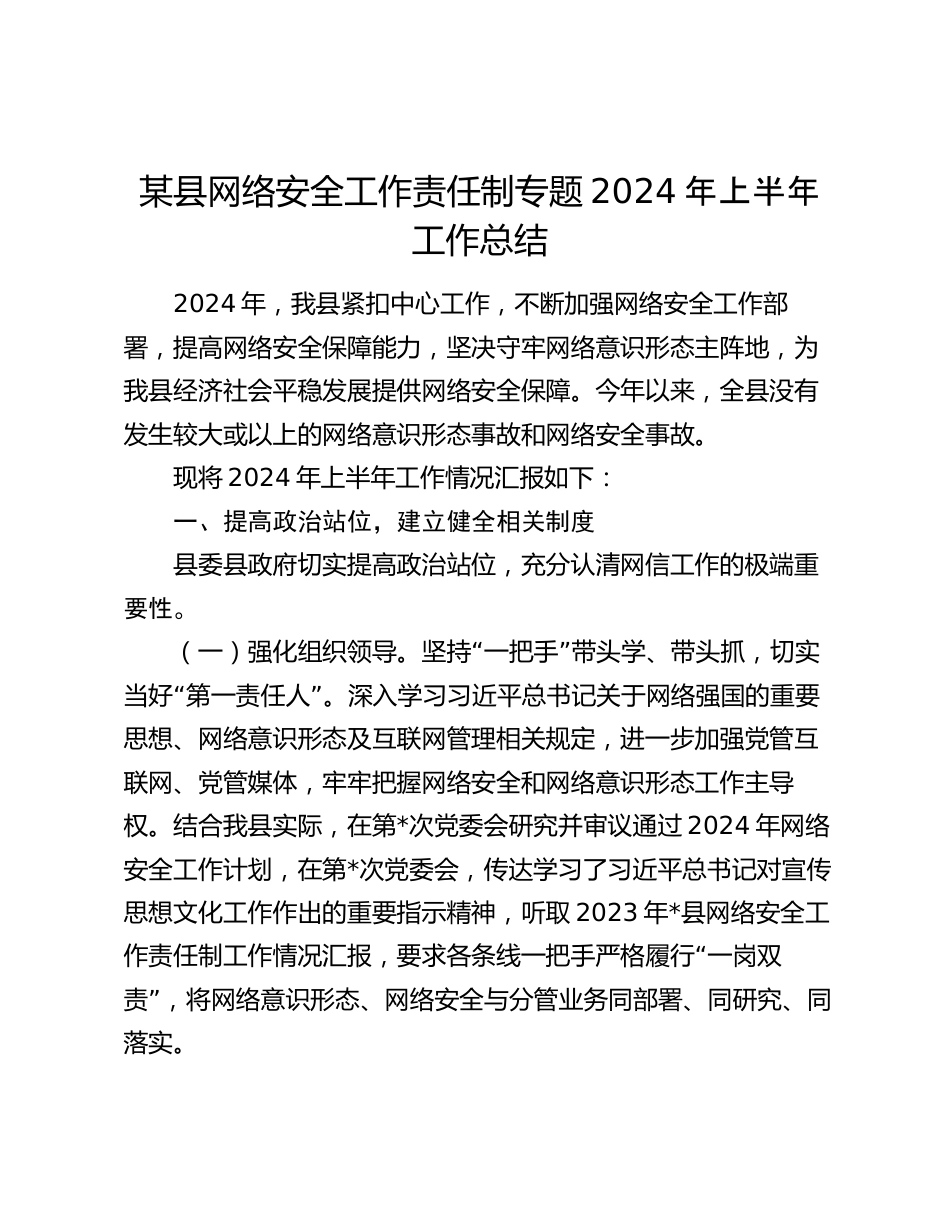 某县网络安全工作责任制专题 2024 年上半年工作总结

2024 年，我县紧扣中心工作，不断加强网络安全工作部署，提高网络安全保障能力，坚决守牢网络意识形态主阵地，为我县经济社会平稳发展提供网络安全保障。今年以来，全县没有发生较大或以上的网络意识形态事故和网络安全事故。

现将 2024 年上半年工作情况汇报如下：

一、提高政治站位，建立健全相关制度

县委县政府切实提高政治站位，充分认清网信工作的极端重要性。

（一）强化组织领导。坚持“一把手”带头学、带头抓，切实当好“第一责任人”。深入学习习近平总书记关于网络强国的重要思想、网络意识形态及互联网管理相关规定，进一步加强党管互联网、党管媒体，牢牢把握网络安全和网络意识形态工作主导权。结合我县实际，在第*次党委会研究并审议通过 2024 年网络安全工作计划，在第*次党委会，传达学习了习近平总书记对宣传思想文化工作作出的重要指示精神，听取 2023 年*县网络安全工作责任制工作情况汇报，要求各条线一把手严格履行“一岗双责”，将网络意识形态、网络安全与分管业务同部署、同研究、同落实。